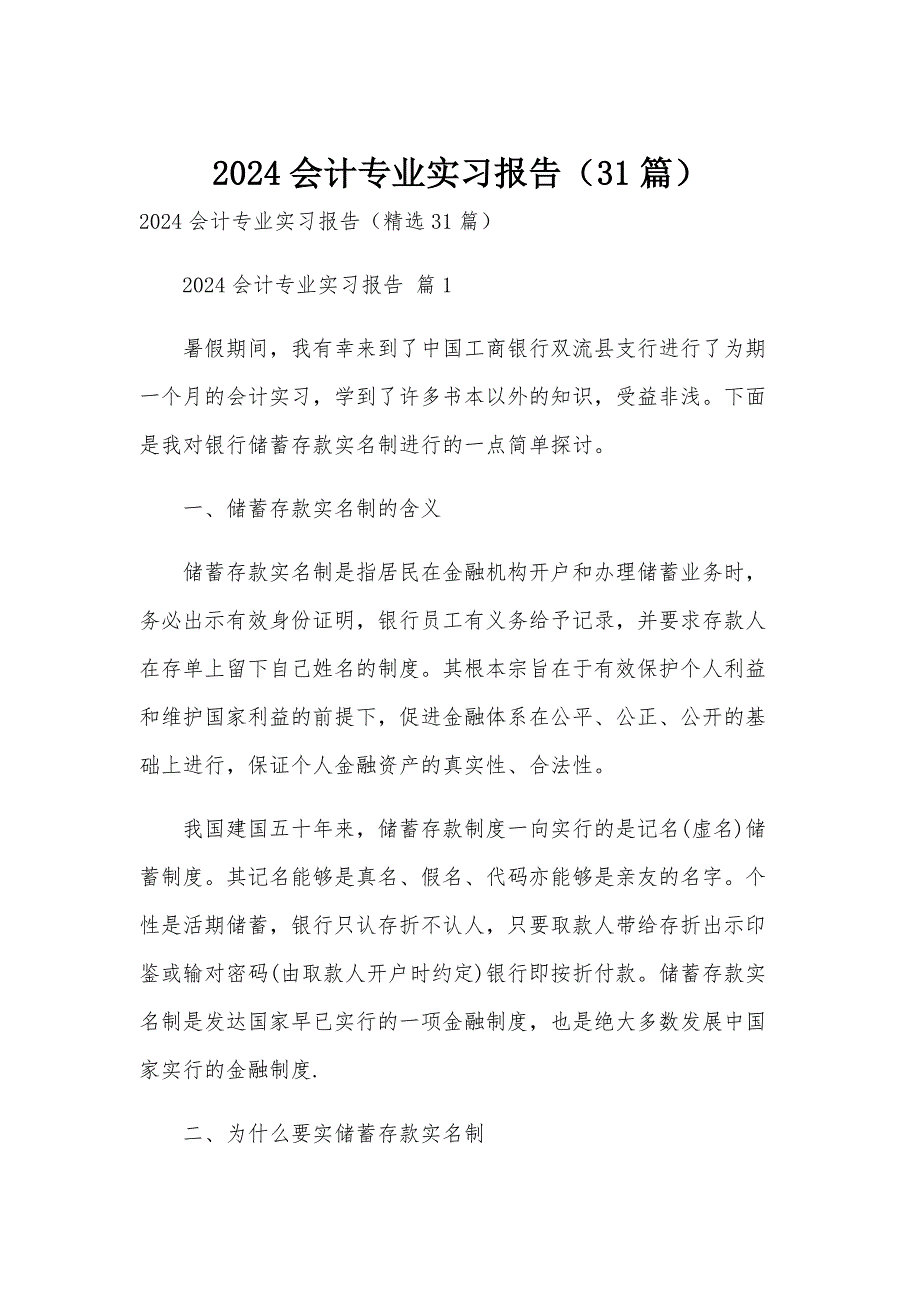 2024 会计专业实习报告（31 篇）

2024 会计专业实习报告（精选 31 篇）

2024 会计专业实习报告 篇 1

暑假期间，我有幸来到了中国工商银行双流县支行进行了为期一个月的会计实习，学到了许多书本以外的知识，受益非浅。下面是我对银行储蓄存款实名制进行的一点简单探讨。

一、储蓄存款实名制的含义

储蓄存款实名制是指居民在金融机构开户和办理储蓄业务时，务必出示有效身份证明，银行员工有义务给予记录，并要求存款人在存单上留下自己姓名的制度。其根本宗旨在于有效保护个人利益和维护国家利益的前提下，促进金融体系在公平、公正、公开的基础上进行，保证个人金融资产的真实性、合法性。

我国建国五十年来，储蓄存款制度一向实行的是记名(虚名)储蓄制度。其记名能够是真名、假名、代码亦能够是亲友的名字。个性是活期储蓄，银行只认存折不认人，只要取款人带给存折出示印鉴或输对密码(由取款人开户时约定)银行即按折付款。储蓄存款实名制是发达国家早已实行的一项金融制度，也是绝大多数发展中国家实行的金融制度.

二、为什么要实储蓄存款实名制